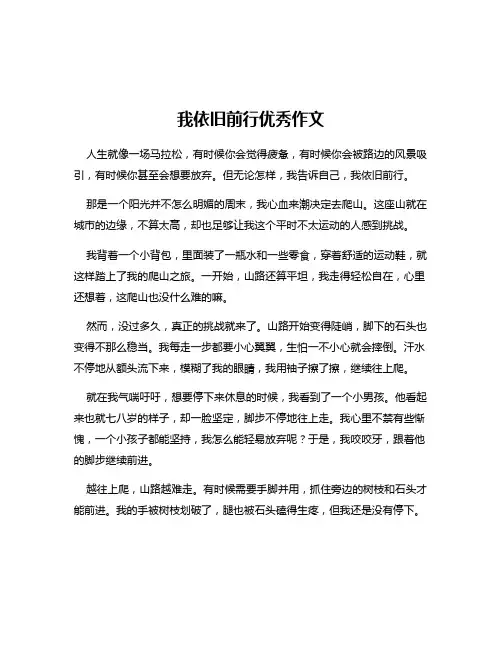 我依旧前行优秀作文

人生就像一场马拉松，有时候你会觉得疲惫，有时候你会被路边的风景吸引，有时候你甚至会想要放弃。但无论怎样，我告诉自己，我依旧前行。

那是一个阳光并不怎么明媚的周末，我心血来潮决定去爬山。这座山就在城市的边缘，不算太高，却也足够让我这个平时不太运动的人感到挑战。

我背着一个小背包，里面装了一瓶水和一些零食，穿着舒适的运动鞋，就这样踏上了我的爬山之旅。一开始，山路还算平坦，我走得轻松自在，心里还想着，这爬山也没什么难的嘛。

然而，没过多久，真正的挑战就来了。山路开始变得陡峭，脚下的石头也变得不那么稳当。我每走一步都要小心翼翼，生怕一不小心就会摔倒。汗水不停地从额头流下来，模糊了我的眼睛，我用袖子擦了擦，继续往上爬。

就在我气喘吁吁，想要停下来休息的时候，我看到了一个小男孩。他看起来也就七八岁的样子，却一脸坚定，脚步不停地往上走。我心里不禁有些惭愧，一个小孩子都能坚持，我怎么能轻易放弃呢？于是，我咬咬牙，跟着他的脚步继续前进。

越往上爬，山路越难走。有时候需要手脚并用，抓住旁边的树枝和石头才能前进。我的手被树枝划破了，腿也被石头磕得生疼，但我还是没有停下。